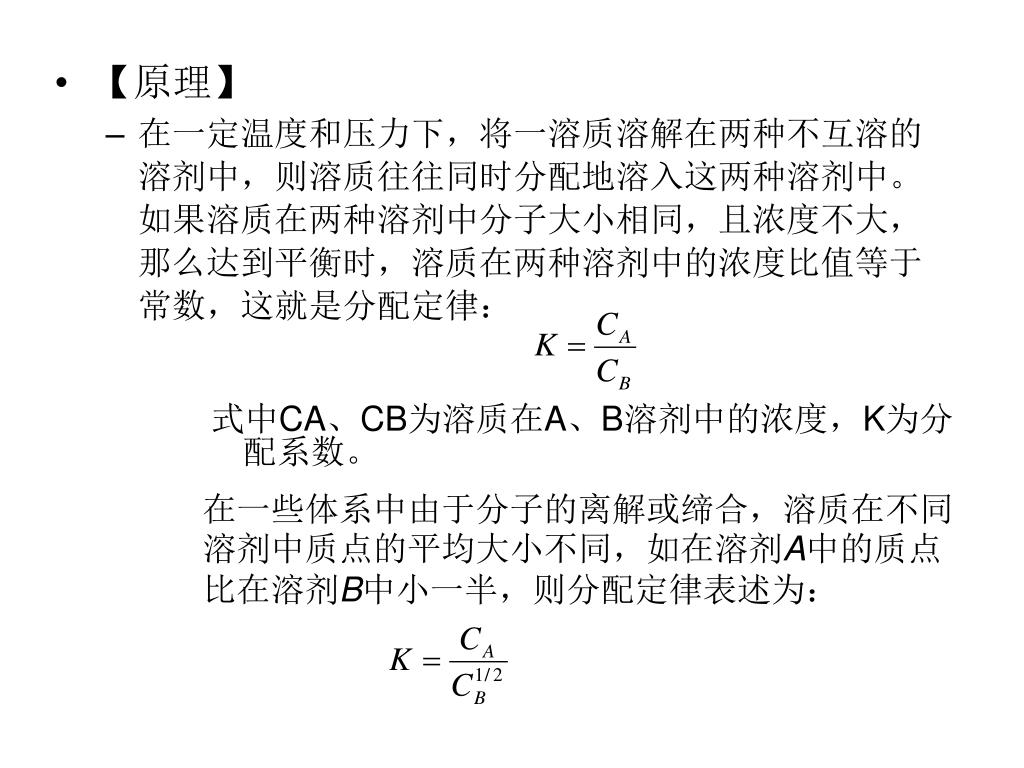 • 【原理】

– 在一定温度和压力下，将一溶质溶解在两种不互溶的溶剂中，则溶质往往同时分配地溶入这两种溶剂中。如果溶质在两种溶剂中分子大小相同，且浓度不大，那么达到平衡时，溶质在两种溶剂中的浓度比值等于常数，这就是分配定律：

$K = \frac{C_A}{C_B}$

式中CA、CB为溶质在A、B溶剂中的浓度，K为分配系数。

在一些体系中由于分子的离解或缔合，溶质在不同溶剂中质点的平均大小不同，如在溶剂A中的质点比在溶剂B中小一半，则分配定律表述为：

$K = \frac{C_A}{C_B^{1/2}}$